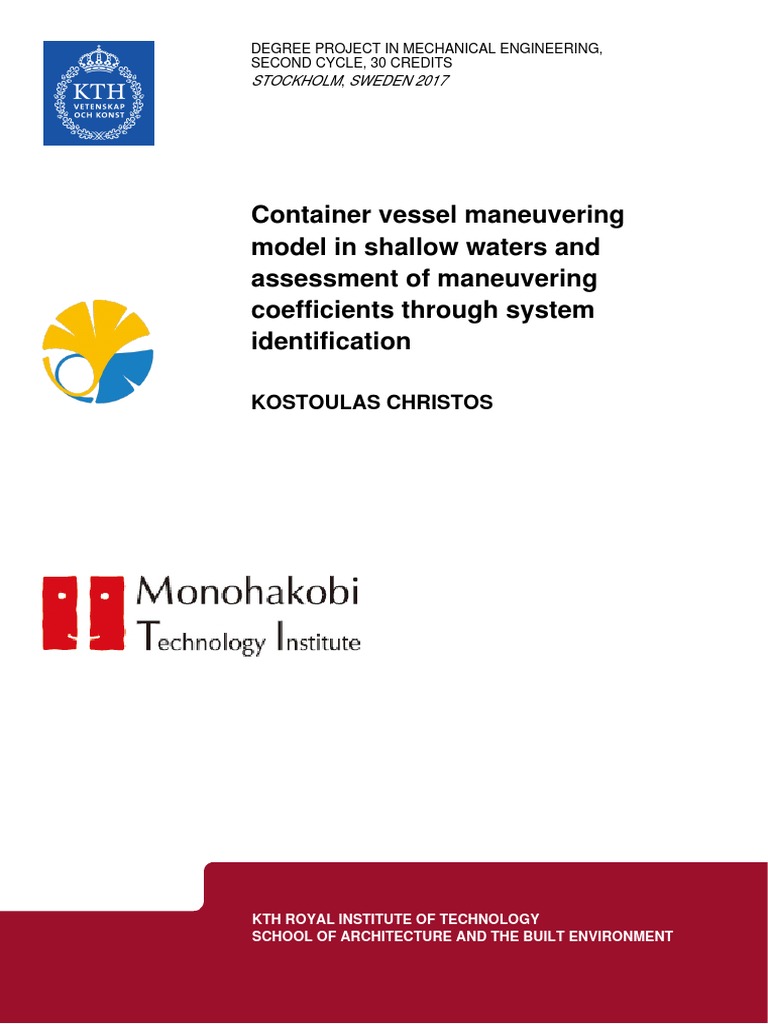 KTH
VETENSKAP OCH KONST

DEGREE PROJECT IN MECHANICAL ENGINEERING, SECOND CYCLE, 30 CREDITS
STOCKHOLM, SWEDEN 2017

Container vessel maneuvering model in shallow waters and assessment of maneuvering coefficients through system identification

KOSTOULAS CHRISTOS

Monohakobi
Technology Institute

KTH ROYAL INSTITUTE OF TECHNOLOGY
SCHOOL OF ARCHITECTURE AND THE BUILT ENVIRONMENT